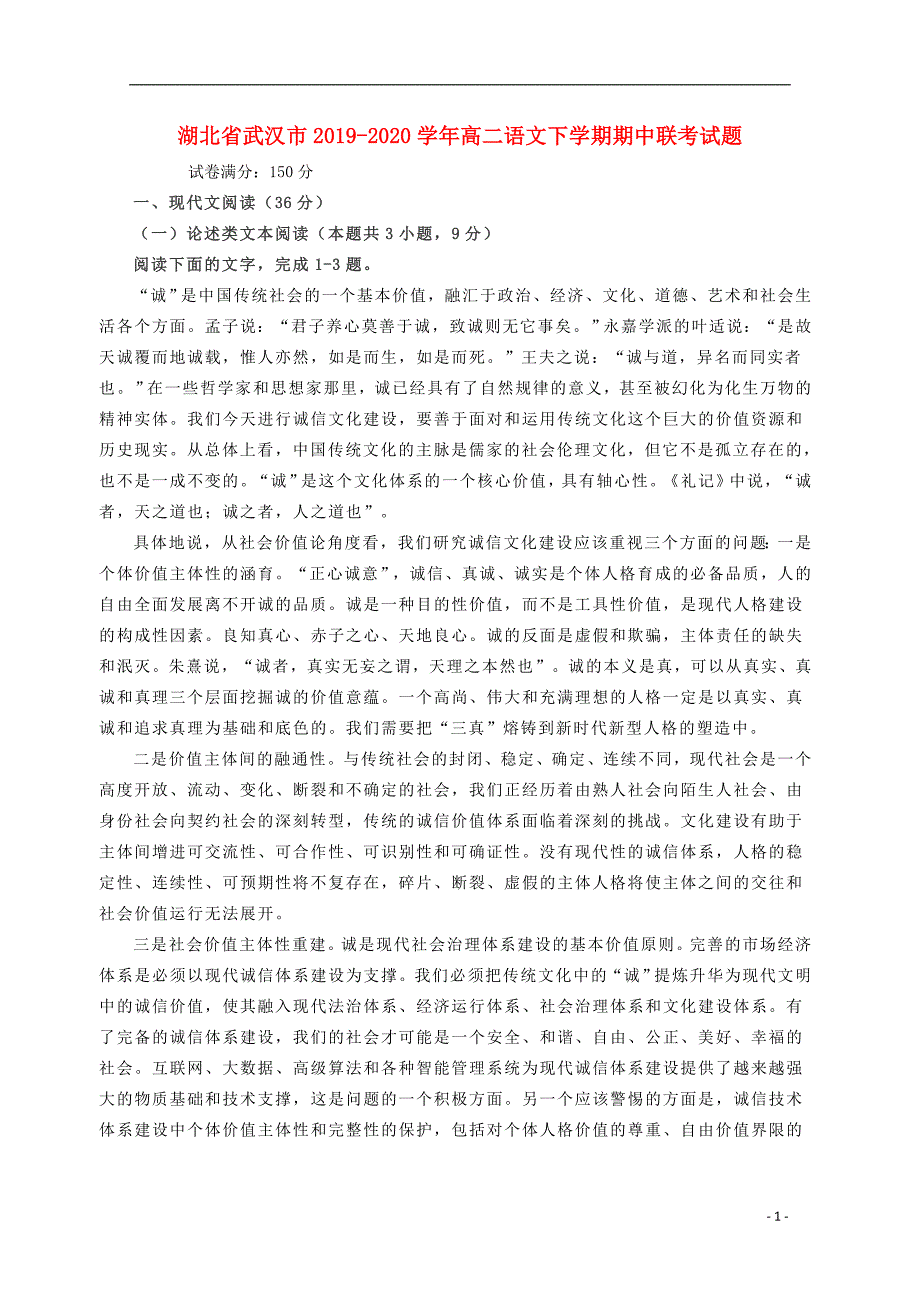 湖北省武汉市2019-2020学年高二语文下学期期中联考试题

试卷满分：150分

一、现代文阅读（36分）

（一）论述类文本阅读（本题共3小题，9分）

阅读下面的文字，完成1-3题。

“诚”是中国传统社会的一个基本价值，融汇于政治、经济、文化、道德、艺术和社会生活各个方面。孟子说：“君子养心莫善于诚，致诚则无它事矣。”永嘉学派的叶适说：“是故天诚覆而地诚载，惟人亦然，如是而生，如是而死。”王夫之说：“诚与道，异名而同实者也。”在一些哲学家和思想家那里，诚已经具有了自然规律的意义，甚至被幻化为化生万物的精神实体。我们今天进行诚信文化建设，要善于面对和运用传统文化这个巨大的价值资源和历史现实。从总体上看，中国传统文化的主脉是儒家的社会伦理文化，但它不是孤立存在的，也不是一成不变的。“诚”是这个文化体系的一个核心价值，具有轴心性。《礼记》中说，“诚者，天之道也；诚之者，人之道也”。

具体地说，从社会价值论角度看，我们研究诚信文化建设应该重视三个方面的问题：一是个体价值主体性的涵育。“正心诚意”，诚信、真诚、诚实是个体人格育成的必备品质，人的自由全面发展离不开诚的品质。诚是一种目的性价值，而不是工具性价值，是现代人格建设的构成性因素。良知真心、赤子之心、天地良心。诚的反面是虚假和欺骗，主体责任的缺失和泯灭。朱熹说，“诚者，真实无妄之谓，天理之本然也”。诚的本义是真，可以从真实、真诚和真理三个层面挖掘诚的价值意蕴。一个高尚、伟大和充满理想的人格一定是以真实、真诚和追求真理为基础和底色的。我们需要把“三真”熔铸到新时代新型人格的塑造中。

二是价值主体间的融通性。与传统社会的封闭、稳定、确定、连续不同，现代社会是一个高度开放、流动、变化、断裂和不确定的社会，我们正经历着由熟人社会向陌生人社会、由身份社会向契约社会的深刻转型，传统的诚信价值体系面临着深刻的挑战。文化建设有助于主体间增进可交流性、可合作性、可识别性和可确证性。没有现代性的诚信体系，人格的稳定性、连续性、可预期性将不复存在，碎片、断裂、虚假的主体人格将使主体之间的交往和社会价值运行无法展开。

三是社会价值主体性重建。诚是现代社会治理体系建设的基本价值原则。完善的市场经济体系是必须以现代诚信体系建设为支撑。我们必须把传统文化中的“诚”提炼升华为现代文明中的诚信价值，使其融入现代法治体系、经济运行体系、社会治理体系和文化建设体系。有了完备的诚信体系建设，我们的社会才可能是一个安全、和谐、自由、公正、美好、幸福的社会。互联网、大数据、高级算法和各种智能管理系统为现代诚信体系建设提供了越来越强大的物质基础和技术支撑，这是问题的一个积极方面。另一个应该警惕的方面是，诚信技术体系建设中个体价值主体性和完整性的保护，包括对个体人格价值的尊重、自由价值界限的

- 1 -